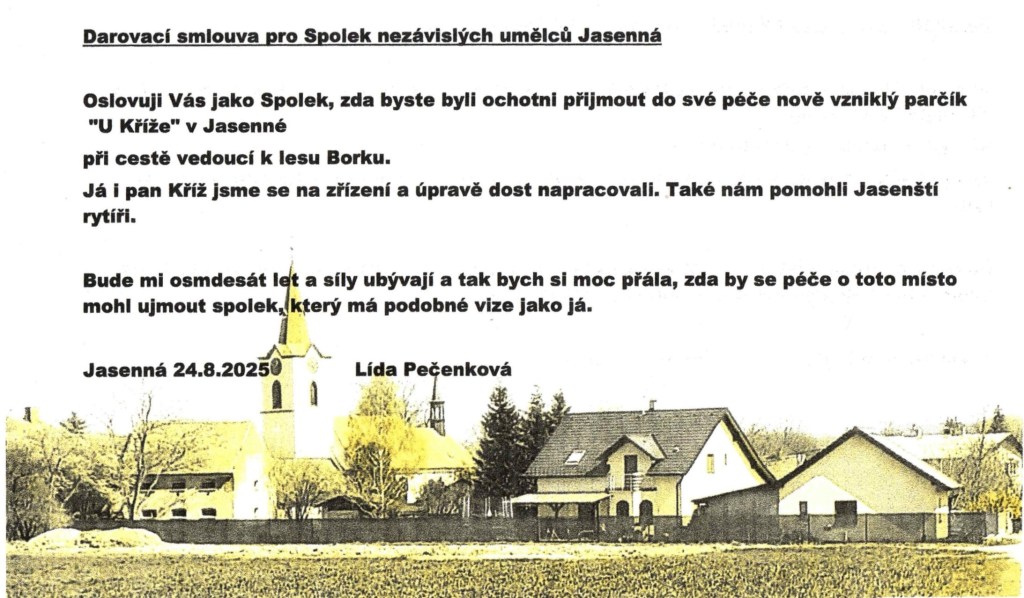 Darovací smlouva pro Spolek nezávislých umělců Jasenná

Oslovuji Vás jako Spolek, zda byste byli ochotni přijmout do své péče nově vzniklý parčík "U Kříže" v Jasenné

při cestě vedoucí k lesu Borku.

Já i pan Kříž jsme se na zřízení a úpravě dost napracovali. Také nám pomohli Jasenští rytíři.

Bude mi osmdesát let a síly ubývají a tak bych si moc přála, zda by se péče o toto místo mohl ujmout spolek, který má podobné vize jako já.

Jasenná 24.8.2025 Lída Pečenková